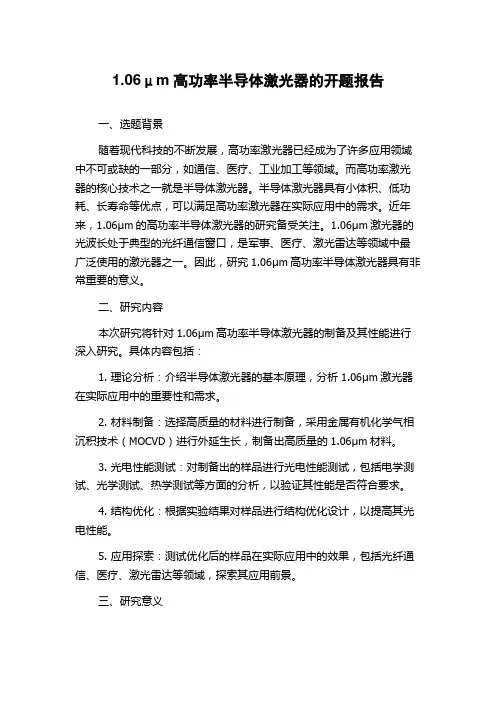 1.06μm 高功率半导体激光器的开题报告

一、选题背景

随着现代科技的不断发展，高功率激光器已经成为了许多应用领域中不可或缺的一部分，如通信、医疗、工业加工等领域。而高功率激光器的核心技术之一就是半导体激光器。半导体激光器具有小体积、低功耗、长寿命等优点，可以满足高功率激光器在实际应用中的需求。近年来，1.06μm 的高功率半导体激光器的研究备受关注。1.06μm 激光器的光波长处于典型的光纤通信窗口，是军事、医疗、激光雷达等领域中最广泛使用的激光器之一。因此，研究 1.06μm 高功率半导体激光器具有非常重要的意义。

二、研究内容

本次研究将针对 1.06μm 高功率半导体激光器的制备及其性能进行深入研究。具体内容包括：

1. 理论分析：介绍半导体激光器的基本原理，分析 1.06μm 激光器在实际应用中的重要性和需求。

2. 材料制备：选择高质量的材料进行制备，采用金属有机化学气相沉积技术（MOCVD）进行外延生长，制备出高质量的 1.06μm 材料。

3. 光电性能测试：对制备出的样品进行光电性能测试，包括电学测试、光学测试、热学测试等方面的分析，以验证其性能是否符合要求。

4. 结构优化：根据实验结果对样品进行结构优化设计，以提高其光电性能。

5. 应用探索：测试优化后的样品在实际应用中的效果，包括光纤通信、医疗、激光雷达等领域，探索其应用前景。

三、研究意义